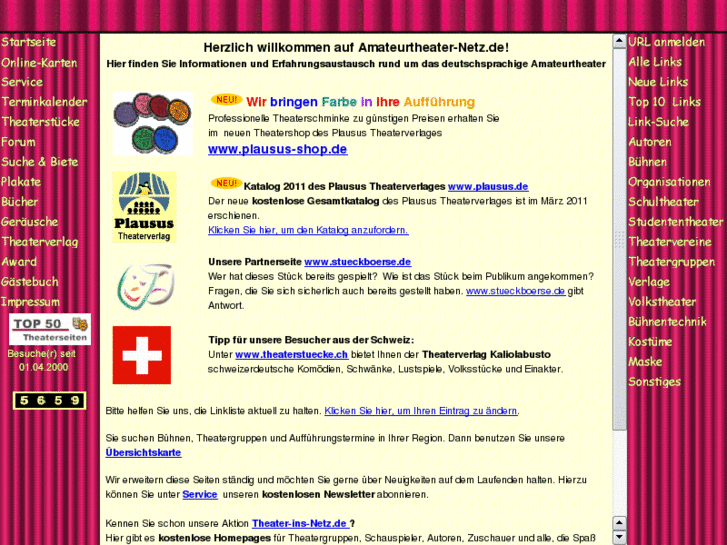 Startseite
Online-Karten
Service
Terminkalender
Theaterstücke
Forum
Suche & Biete
Plakate
Bücher
Geräusche
Theaterverlag
Award
Gästebuch
Impressum

TOP 50 Theaterseiten

Besuche(r) seit 01.04.2000

5 6 5 9

Herzlich willkommen auf Amateurtheater-Netz.de!

Hier finden Sie Informationen und Erfahrungsaustausch rund um das deutschsprachige Amateurtheater

NEU! Wir bringen Farbe in Ihre Aufführung

Professionelle Theaterschminke zu günstigen Preisen erhalten Sie im neuen Theatershop des Plausus Theaterverlages

www.plausus-shop.de

Plausus Theaterverlag

NEU! Katalog 2011 des Plausus Theaterverlages www.plausus.de

Der neue kostenlose Gesamtkatalog des Plausus Theaterverlages ist im März 2011 erschienen.

Klicken Sie hier, um den Katalog anzufordern.

Unsere Partnerseite www.stueckboerse.de

Wer hat dieses Stück bereits gespielt? Wie ist das Stück beim Publikum angekommen? Fragen, die Sie sich sicherlich auch bereits gestellt haben. www.stueckboerse.de gibt Antwort.

Tipp für unsere Besucher aus der Schweiz:

Unter www.theaterstuecke.ch bietet Ihnen der Theaterverlag Kaliolabusto schweizerdeutsche Komödien, Schwänke, Lustspiele, Volksstücke und Einakter.

Bitte helfen Sie uns, die Linkliste aktuell zu halten. Klicken Sie hier, um Ihren Eintrag zu ändern.

Sie suchen Bühnen, Theatergruppen und Aufführungstermine in Ihrer Region. Dann benutzen Sie unsere Übersichtskarte

Wir erweitern diese Seiten ständig und möchten Sie gerne über Neuigkeiten auf dem Laufenden halten. Hierzu können Sie unter Service unseren kostenlosen Newsletter abonnieren.

Kennen Sie schon unsere Aktion Theater-ins-Netz.de ?

Hier gibt es kostenlose Homepages für Theatergruppen, Schauspieler, Autoren, Zuschauer und alle, die Spaß

URL anmelden
Alle Links
Neue Links
Top 10 Links
Link-Suche
Autoren
Bühnen
Organisationen
Schultheater
Studententheater
Theatervereine
Theatergruppen
Verlage
Volkstheater
Bühnentechnik
Kostüme
Maske
Sonstiges